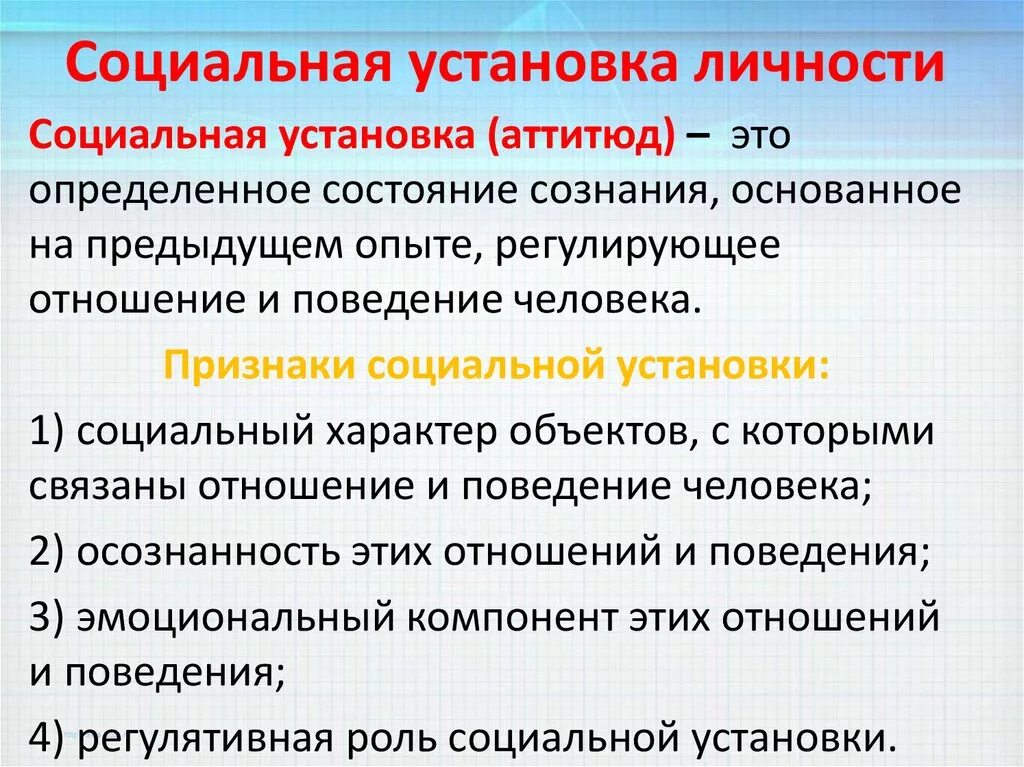 Социальная установка личности

Социальная установка (аттитюд) – это определенное состояние сознания, основанное на предыдущем опыте, регулирующее отношение и поведение человека.

Признаки социальной установки:

1) социальный характер объектов, с которыми связаны отношение и поведение человека;

2) осознанность этих отношений и поведения;

3) эмоциональный компонент этих отношений и поведения;

4) регулятивная роль социальной установки.